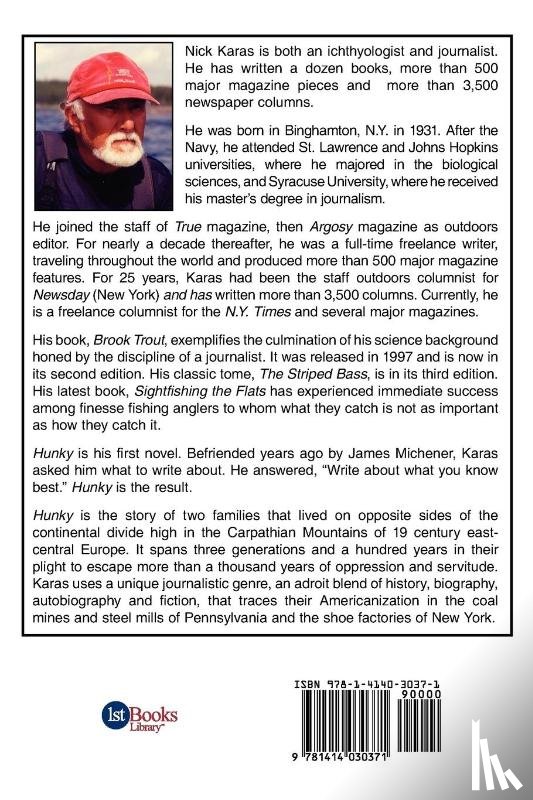 Nick Karas is both an ichthyologist and journalist. He has written a dozen books, more than 500 major magazine pieces and more than 3,500 newspaper columns.

He was born in Binghamton, N.Y. in 1931. After the Navy, he attended St. Lawrence and Johns Hopkins universities, where he majored in the biological sciences, and Syracuse University, where he received his master's degree in journalism.

He joined the staff of True magazine, then Argosy magazine as outdoors editor. For nearly a decade thereafter, he was a full-time freelance writer, traveling throughout the world and produced more than 500 major magazine features. For 25 years, Karas had been the staff outdoors columnist for Newsday (New York) and has written more than 3,500 columns. Currently, he is a freelance columnist for the N.Y. Times and several major magazines.

His book, Brook Trout, exemplifies the culmination of his science background honed by the discipline of a journalist. It was released in 1997 and is now in its second edition. His classic tome, The Striped Bass, is in its third edition. His latest book, Sightfishing the Flats has experienced immediate success among finesse fishing anglers to whom what they catch is not as important as how they catch it.

Hunky is his first novel. Befriended years ago by James Michener, Karas asked him what to write about. He answered, "Write about what you know best." Hunky is the result.

Hunky is the story of two families that lived on opposite sides of the continental divide high in the Carpathian Mountains of 19 century east-central Europe. It spans three generations and a hundred years in their plight to escape more than a thousand years of oppression and servitude. Karas uses a unique journalistic genre, an adroit blend of history, biography, autobiography and fiction, that traces their Americanization in the coal mines and steel mills of Pennsylvania and the shoe factories of New York.

1st Books Library

ISBN 978-1-4140-3037-1

90000

9 781414 030371